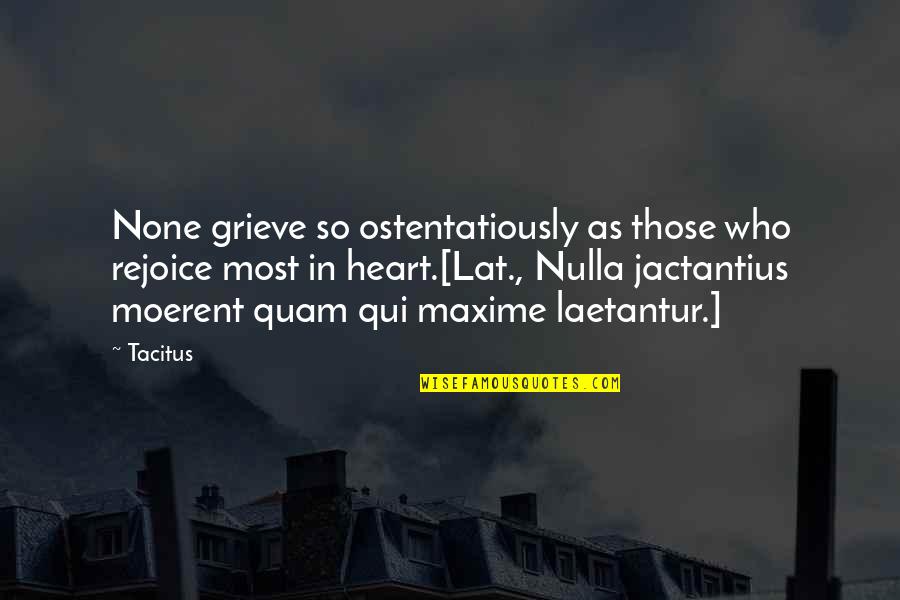 None grieve so ostentatiously as those who rejoice most in heart.[Lat., Nulla jactantius moerent quam qui maxime laetantur.]

~ Tacitus

WISEFAMOUSQUOTES.COM